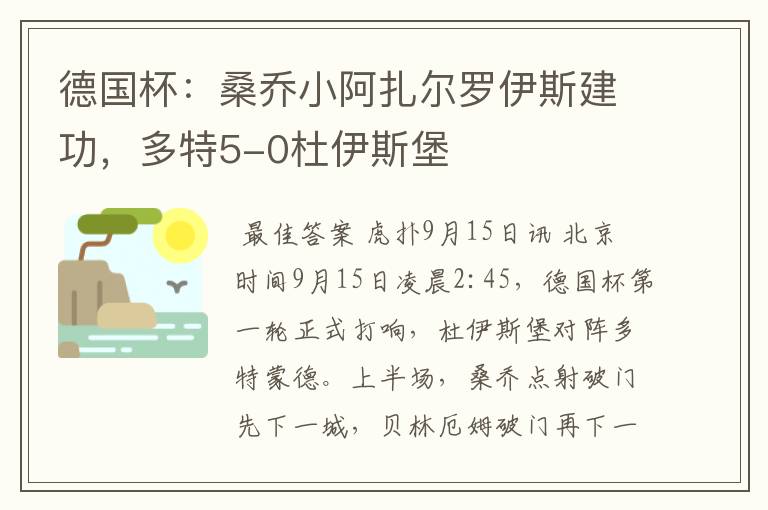 德国杯：桑乔小阿扎尔罗伊斯建功，多特5-0杜伊斯堡

最佳答案 虎扑9月15日讯 北京时间9月15日凌晨2:45，德国杯第一轮正式打响，杜伊斯堡对阵多特蒙德。上半场，桑乔点射破门先下一城，贝林厄姆破门再下一